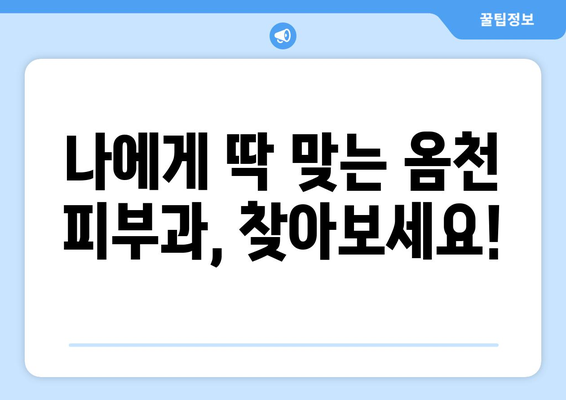 꿀팁정보

나에게 딱 맞는 옴천 피부과, 찾아보세요!